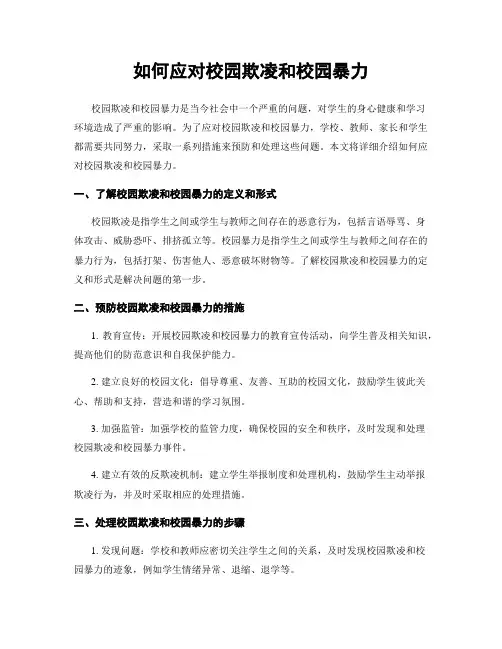 如何应对校园欺凌和校园暴力

校园欺凌和校园暴力是当今社会中一个严重的问题，对学生的身心健康和学习环境造成了严重的影响。为了应对校园欺凌和校园暴力，学校、教师、家长和学生都需要共同努力，采取一系列措施来预防和处理这些问题。本文将详细介绍如何应对校园欺凌和校园暴力。

一、了解校园欺凌和校园暴力的定义和形式

校园欺凌是指学生之间或学生与教师之间存在的恶意行为，包括言语辱骂、身体攻击、威胁恐吓、排挤孤立等。校园暴力是指学生之间或学生与教师之间存在的暴力行为，包括打架、伤害他人、恶意破坏财物等。了解校园欺凌和校园暴力的定义和形式是解决问题的第一步。

二、预防校园欺凌和校园暴力的措施

1. 教育宣传：开展校园欺凌和校园暴力的教育宣传活动，向学生普及相关知识，提高他们的防范意识和自我保护能力。

2. 建立良好的校园文化：倡导尊重、友善、互助的校园文化，鼓励学生彼此关心、帮助和支持，营造和谐的学习氛围。

3. 加强监管：加强学校的监管力度，确保校园的安全和秩序，及时发现和处理校园欺凌和校园暴力事件。

4. 建立有效的反欺凌机制：建立学生举报制度和处理机构，鼓励学生主动举报欺凌行为，并及时采取相应的处理措施。

三、处理校园欺凌和校园暴力的步骤

1. 发现问题：学校和教师应密切关注学生之间的关系，及时发现校园欺凌和校园暴力的迹象，例如学生情绪异常、退缩、退学等。